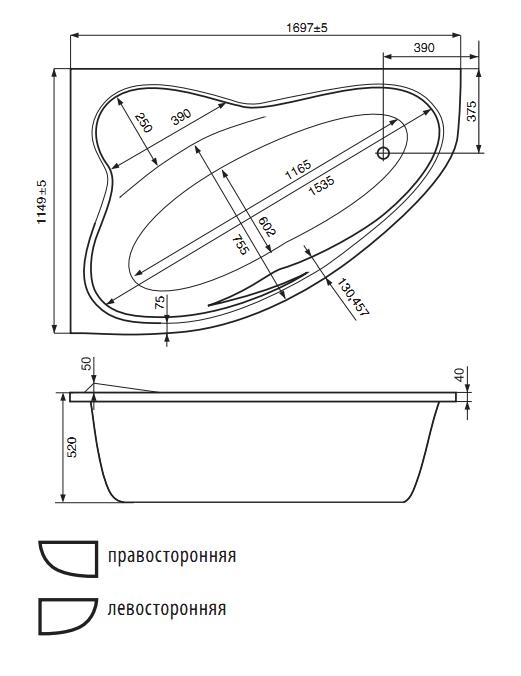 1697±5

390

375

1149±5

250

390

1165

1535

602

755

75

130,457

50

40

520

правосторонняя

левосторонняя